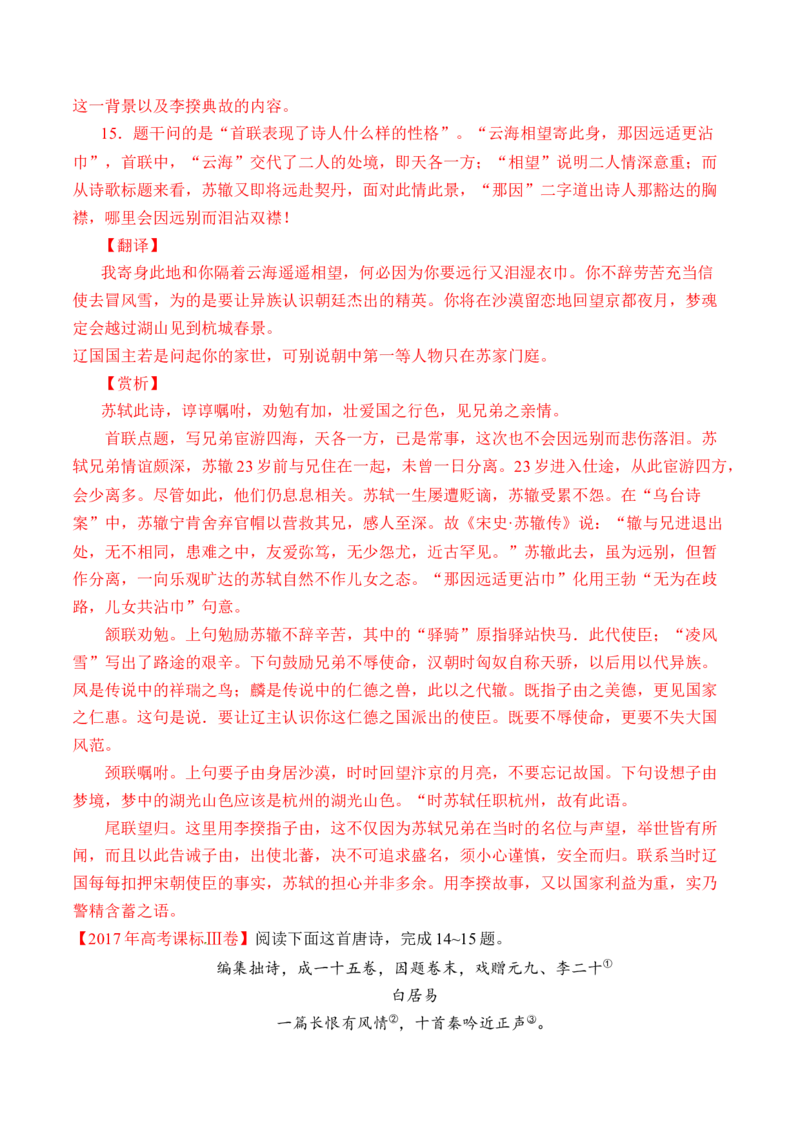 这一背景以及李揆典故的内容。

15．题干问的是“首联表现了诗人什么样的性格”。“云海相望寄此身，那因远适更沾巾”，首联中，“云海”交代了二人的处境，即天各一方；“相望”说明二人情深意重；而从诗歌标题来看，苏辙又即将远赴契丹，面对此情此景，“那因”二字道出诗人那豁达的胸襟，哪里会因远别而泪沾双襟！

【翻译】

我寄身此地和你隔着云海遥遥相望，何必因为你要远行又泪湿衣巾。你不辞劳苦充当信使去冒风雪，为的是要让异族认识朝廷杰出的精英。你将在沙漠留恋地回望京都夜月，梦魂定会越过湖山见到杭城春景。

辽国国主若是问起你的家世，可别说朝中第一等人物只在苏家门庭。

【赏析】

苏轼此诗，谆谆嘱咐，劝勉有加，壮爱国之行色，见兄弟之亲情。

首联点题，写兄弟宦游四海，天各一方，已是常事，这次也不会因远别而悲伤落泪。苏轼兄弟情谊颇深，苏辙23岁前与兄住在一起，未曾一日分离。23岁进入仕途，从此宦游四方，会少离多。尽管如此，他们仍息息相关。苏轼一生屡遭贬谪，苏辙受累不怨。在“乌台诗案”中，苏辙宁肯舍弃官帽以营救其兄，感人至深。故《宋史·苏辙传》说：“辙与兄进退出处，无不相同，患难之中，友爱弥笃，无少怨尤，近古罕见。”苏辙此去，虽为远别，但暂作分离，一向乐观旷达的苏轼自然不作儿女之态。“那因远适更沾巾”化用王勃“无为在歧路，儿女共沾巾”句意。

颔联劝勉。上句勉励苏辙不辞辛苦，其中的“驿骑”原指驿站快马．此代使臣；“凌风雪”写出了路途的艰辛。下句鼓励兄弟不辱使命，汉朝时匈奴自称天骄，以后用以代异族。凤是传说中的祥瑞之鸟；麟是传说中的仁德之兽，此以之代辙。既指子由之美德，更见国家之仁惠。这句是说．要让辽主认识你这仁德之国派出的使臣。既要不辱使命，更要不失大国风范。

颈联嘱咐。上句要子由身居沙漠，时时回望汴京的月亮，不要忘记故国。下句设想子由梦境，梦中的湖光山色应该是杭州的湖光山色。“时苏轼任职杭州，故有此语。

尾联望归。这里用李揆指子由，这不仅因为苏轼兄弟在当时的名位与声望，举世皆有所闻，而且以此告诫子由，出使北蕃，决不可追求盛名，须小心谨慎，安全而归。联系当时辽国每每扣押宋朝使臣的事实，苏轼的担心并非多余。用李揆故事，又以国家利益为重，实乃警精含蓄之语。

【2017年高考课标Ⅲ卷】阅读下面这首唐诗，完成14~15题。

编集拙诗，成一十五卷，因题卷末，戏赠元九、李二十$^{①}$

白居易

一篇长恨有风情$^{②}$，十首秦吟近正声$^{③}$。